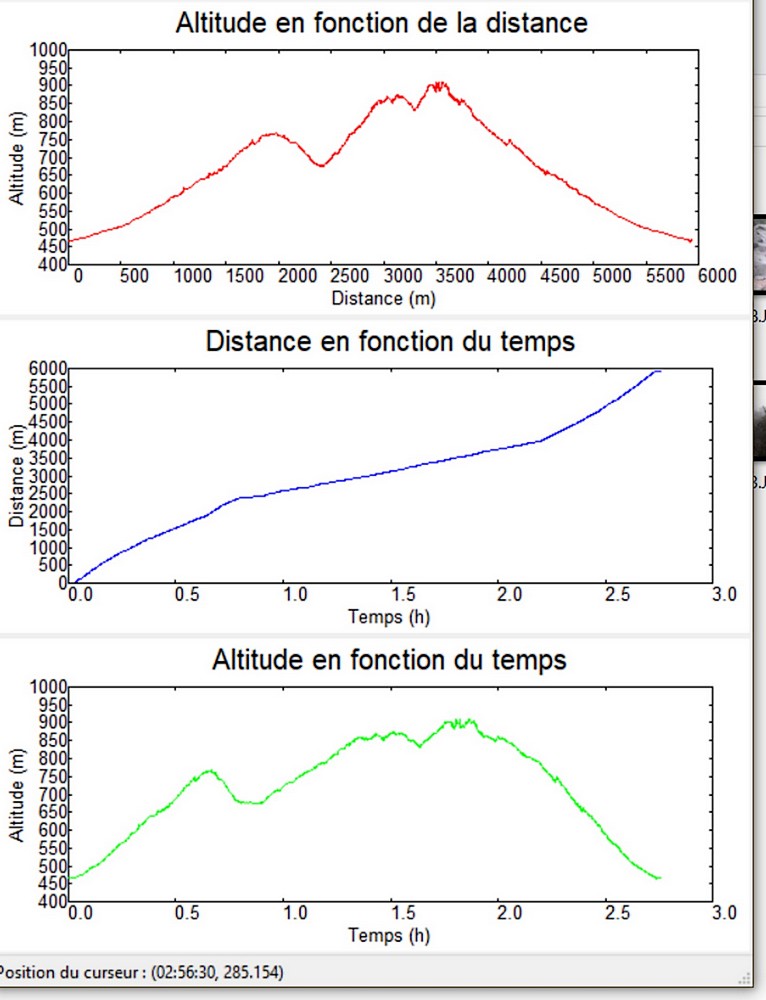 Altitude en fonction de la distance

Altitude (m)
1000
950
900
850
800
750
700
650
600
550
500
450
400

0 500 1000 1500 2000 2500 3000 3500 4000 4500 5000 5500 6000
Distance (m)

Distance en fonction du temps

Distance (m)
6000
5500
5000
4500
4000
3500
3000
2500
2000
1500
1000
500
0

0.0 0.5 1.0 1.5 2.0 2.5 3.0
Temps (h)

Altitude en fonction du temps

Altitude (m)
1000
950
900
850
800
750
700
650
600
550
500
450
400

0.0 0.5 1.0 1.5 2.0 2.5 3.0
Temps (h)

Position du curseur : (02:56:30, 285.154)